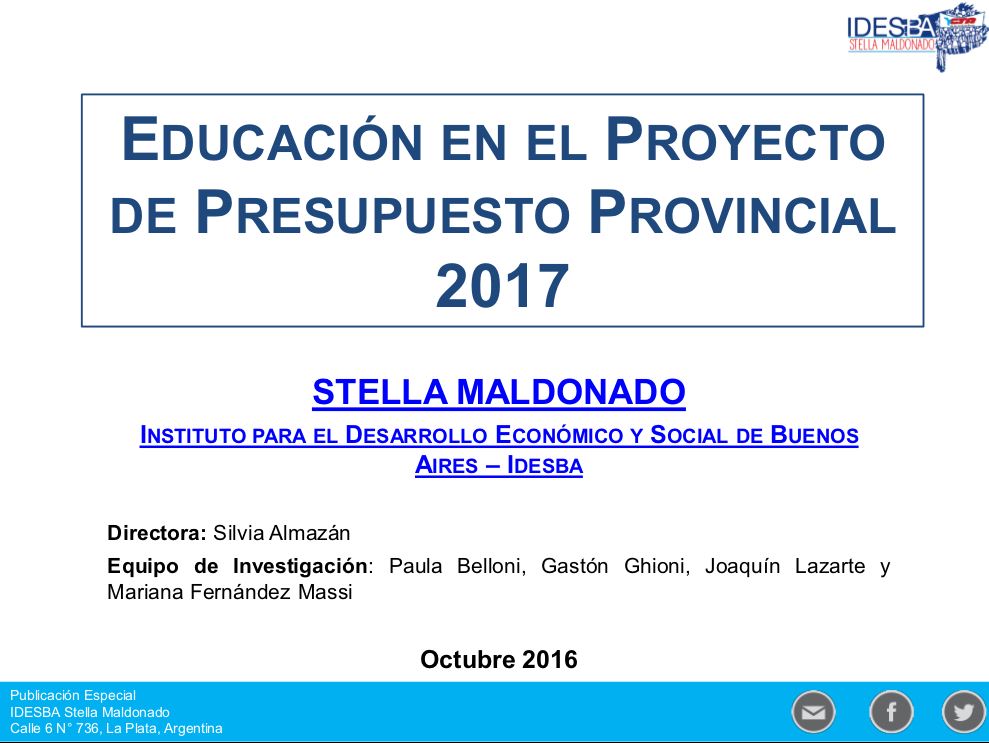 IDESBA
STELLA MALDONADO

EDUCACIÓN EN EL PROYECTO DE PRESUPUESTO PROVINCIAL 2017

STELLA MALDONADO

INSTITUTO PARA EL DESARROLLO ECONÓMICO Y SOCIAL DE BUENOS AIRES – IDESBA

Directora: Silvia Almazán

Equipo de Investigación: Paula Belloni, Gastón Ghioni, Joaquín Lazarte y Mariana Fernández Massi

Octubre 2016

Publicación Especial
IDESBA Stella Maldonado
Calle 6 N° 736, La Plata, Argentina